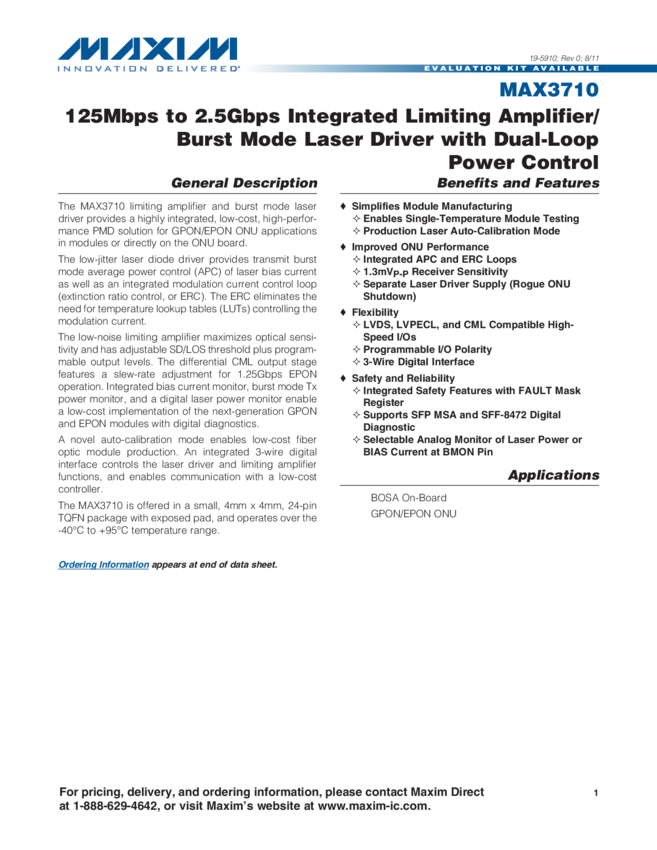 MAXIM
INNOVATION DELIVERED®

19-5910; Rev 0; 8/11
EVALUATION KIT AVAILABLE

MAX3710

125Mbps to 2.5Gbps Integrated Limiting Amplifier/ Burst Mode Laser Driver with Dual-Loop Power Control

General Description

The MAX3710 limiting amplifier and burst mode laser driver provides a highly integrated, low-cost, high-performance PMD solution for GPON/EPON ONU applications in modules or directly on the ONU board.

The low-jitter laser diode driver provides transmit burst mode average power control (APC) of laser bias current as well as an integrated modulation current control loop (extinction ratio control, or ERC). The ERC eliminates the need for temperature lookup tables (LUTs) controlling the modulation current.

The low-noise limiting amplifier maximizes optical sensitivity and has adjustable SD/LOS threshold plus programmable output levels. The differential CML output stage features a slew-rate adjustment for 1.25Gbps EPON operation. Integrated bias current monitor, burst mode Tx power monitor, and a digital laser power monitor enable a low-cost implementation of the next-generation GPON and EPON modules with digital diagnostics.

A novel auto-calibration mode enables low-cost fiber optic module production. An integrated 3-wire digital interface controls the laser driver and limiting amplifier functions, and enables communication with a low-cost controller.

The MAX3710 is offered in a small, 4mm x 4mm, 24-pin TQFN package with exposed pad, and operates over the -40°C to +95°C temperature range.

Ordering Information appears at end of data sheet.

Benefits and Features

♦ Simplifies Module Manufacturing
✧ Enables Single-Temperature Module Testing
✧ Production Laser Auto-Calibration Mode
♦ Improved ONU Performance
✧ Integrated APC and ERC Loops
✧ 1.3mV$_{P-P}$ Receiver Sensitivity
✧ Separate Laser Driver Supply (Rogue ONU Shutdown)
♦ Flexibility
✧ LVDS, LVPECL, and CML Compatible High-Speed I/Os
✧ Programmable I/O Polarity
✧ 3-Wire Digital Interface
♦ Safety and Reliability
✧ Integrated Safety Features with FAULT Mask Register
✧ Supports SFP MSA and SFF-8472 Digital Diagnostic
✧ Selectable Analog Monitor of Laser Power or BIAS Current at BMON Pin

Applications

BOSA On-Board
GPON/EPON ONU

For pricing, delivery, and ordering information, please contact Maxim Direct at 1-888-629-4642, or visit Maxim's website at www.maxim-ic.com.

1